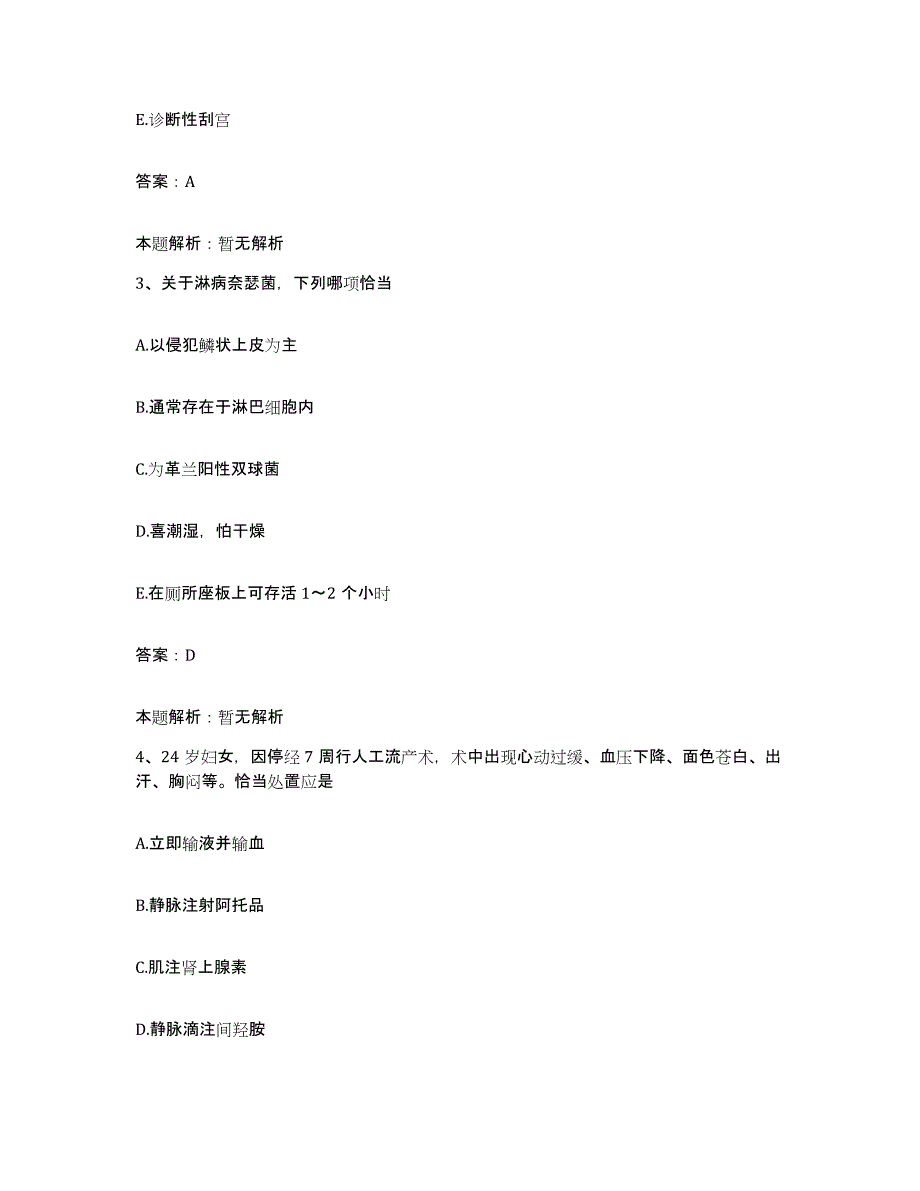 E.诊断性刮宫

答案：A

本题解析：暂无解析

3、关于淋病奈瑟菌，下列哪项恰当

A.以侵犯鳞状上皮为主

B.通常存在于淋巴细胞内

C.为革兰阳性双球菌

D.喜潮湿，怕干燥

E.在厕所座板上可存活 1～2 个小时

答案：D

本题解析：暂无解析

4、24 岁妇女，因停经 7 周行人工流产术，术中出现心动过缓、血压下降、面色苍白、出汗、胸闷等。恰当处置应是

A.立即输液并输血

B.静脉注射阿托品

C.肌注肾上腺素

D.静脉滴注间羟胺